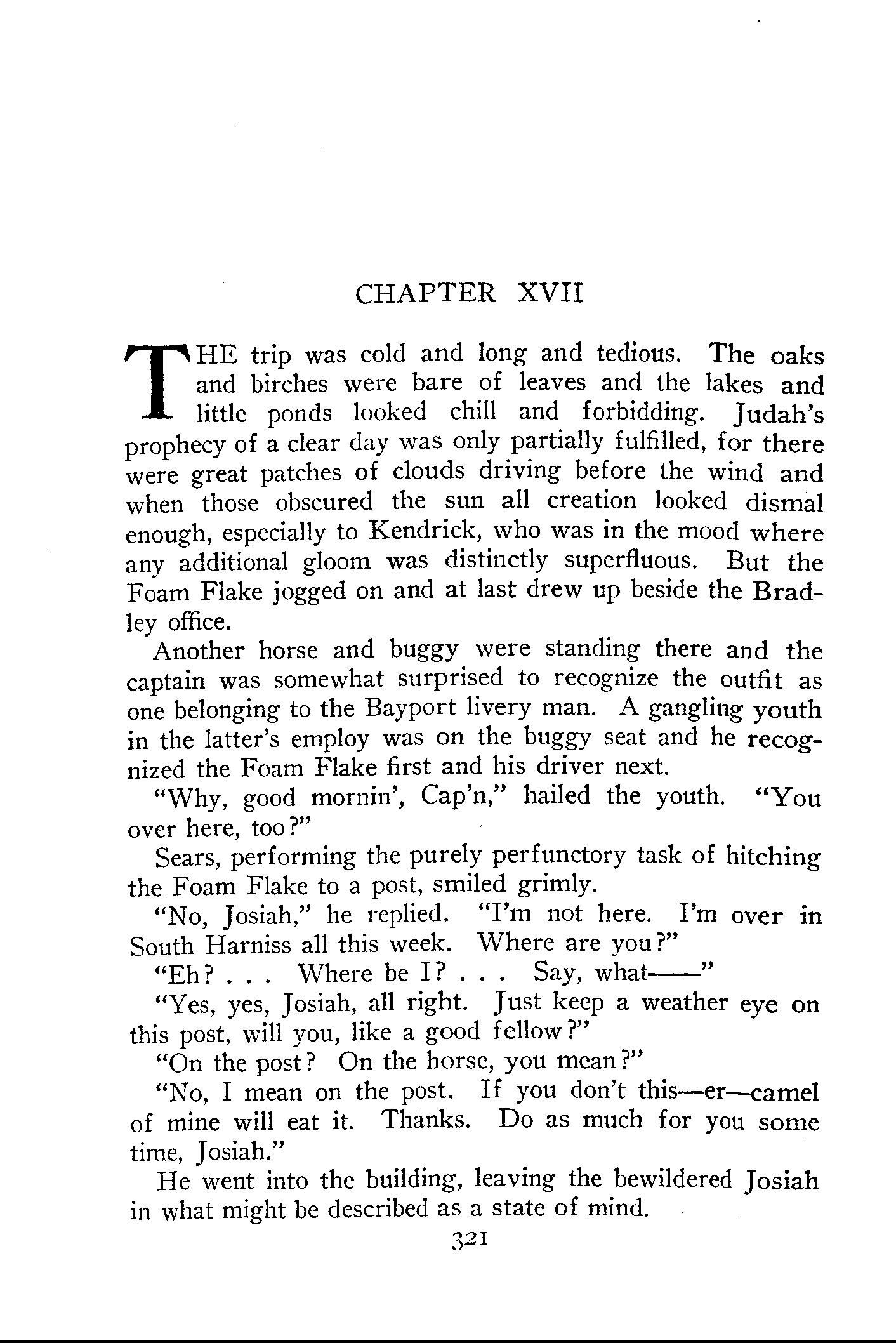 CHAPTER XVII

THE trip was cold and long and tedious. The oaks and birches were bare of leaves and the lakes and little ponds looked chill and forbidding. Judah's prophecy of a clear day was only partially fulfilled, for there were great patches of clouds driving before the wind and when those obscured the sun all creation looked dismal enough, especially to Kendrick, who was in the mood where any additional gloom was distinctly superfluous. But the Foam Flake jogged on and at last drew up beside the Bradley office.

Another horse and buggy were standing there and the captain was somewhat surprised to recognize the outfit as one belonging to the Bayport livery man. A gangling youth in the latter's employ was on the buggy seat and he recognized the Foam Flake first and his driver next.

"Why, good mornin', Cap'n," hailed the youth. "You over here, too?"

Sears, performing the purely perfunctory task of hitching the Foam Flake to a post, smiled grimly.

"No, Josiah," he replied. "I'm not here. I'm over in South Harniss all this week. Where are you?"

"Eh? . . . Where be I? . . . Say, what——"

"Yes, yes, Josiah, all right. Just keep a weather eye on this post, will you, like a good fellow?"

"On the post? On the horse, you mean?"

"No, I mean on the post. If you don't this—er—camel of mine will eat it. Thanks. Do as much for you some time, Josiah."

He went into the building, leaving the bewildered Josiah in what might be described as a state of mind.

321